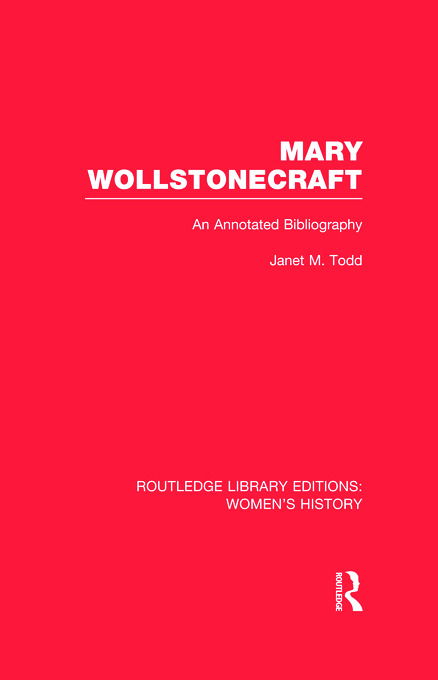 MARY WOLLSTONECRAFT

An Annotated Bibliography

Janet M. Todd

ROUTLEDGE LIBRARY EDITIONS: WOMEN'S HISTORY

ROUTLEDGE